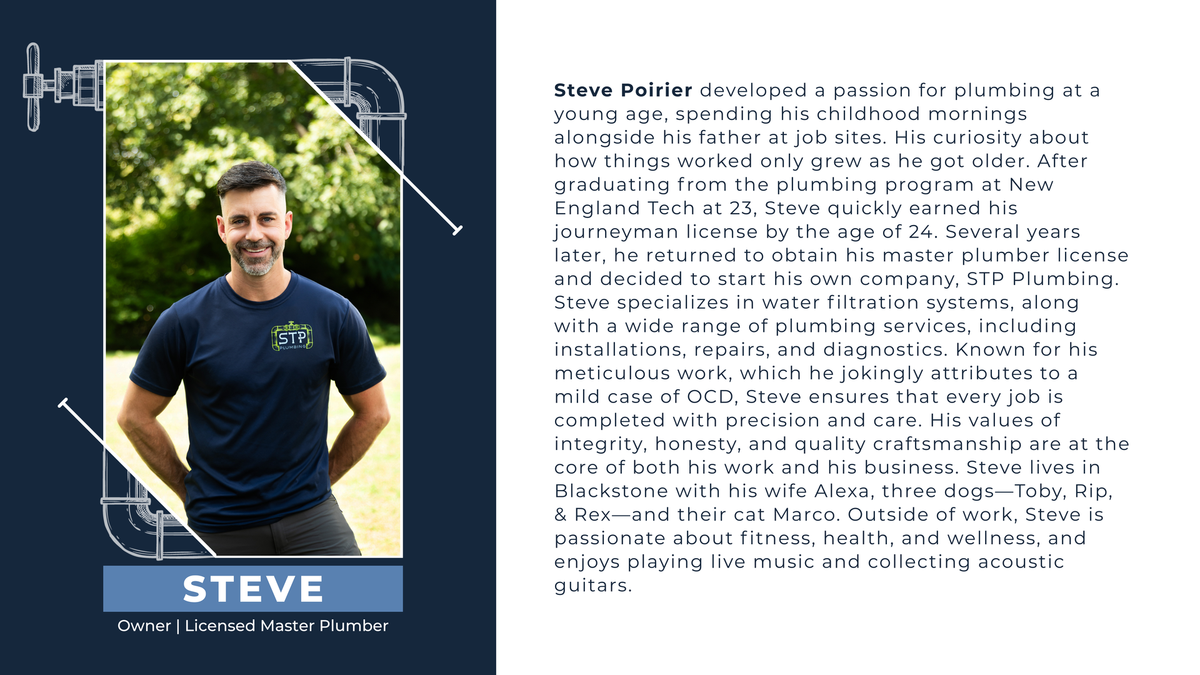 STP PLUMBING

STEVE

Owner | Licensed Master Plumber

Steve Poirier developed a passion for plumbing at a young age, spending his childhood mornings alongside his father at job sites. His curiosity about how things worked only grew as he got older. After graduating from the plumbing program at New England Tech at 23, Steve quickly earned his journeyman license by the age of 24. Several years later, he returned to obtain his master plumber license and decided to start his own company, STP Plumbing. Steve specializes in water filtration systems, along with a wide range of plumbing services, including installations, repairs, and diagnostics. Known for his meticulous work, which he jokingly attributes to a mild case of OCD, Steve ensures that every job is completed with precision and care. His values of integrity, honesty, and quality craftsmanship are at the core of both his work and his business. Steve lives in Blackstone with his wife Alexa, three dogs—Toby, Rip, & Rex—and their cat Marco. Outside of work, Steve is passionate about fitness, health, and wellness, and enjoys playing live music and collecting acoustic guitars.